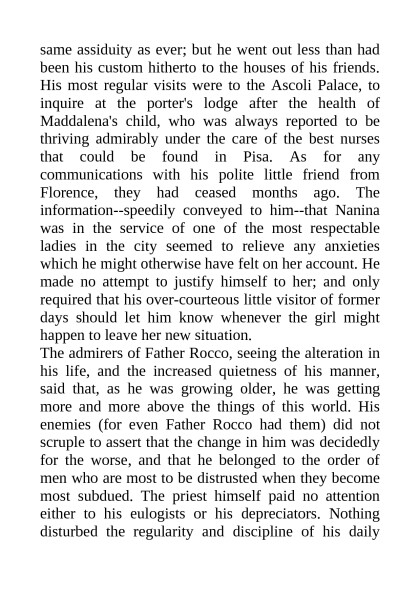 same assiduity as ever; but he went out less than had been his custom hitherto to the houses of his friends. His most regular visits were to the Ascoli Palace, to inquire at the porter's lodge after the health of Maddalena's child, who was always reported to be thriving admirably under the care of the best nurses that could be found in Pisa. As for any communications with his polite little friend from Florence, they had ceased months ago. The information--speedily conveyed to him--that Nanina was in the service of one of the most respectable ladies in the city seemed to relieve any anxieties which he might otherwise have felt on her account. He made no attempt to justify himself to her; and only required that his over-courteous little visitor of former days should let him know whenever the girl might happen to leave her new situation.
The admirers of Father Rocco, seeing the alteration in his life, and the increased quietness of his manner, said that, as he was growing older, he was getting more and more above the things of this world. His enemies (for even Father Rocco had them) did not scruple to assert that the change in him was decidedly for the worse, and that he belonged to the order of men who are most to be distrusted when they become most subdued. The priest himself paid no attention either to his eulogists or his depreciators. Nothing disturbed the regularity and discipline of his daily